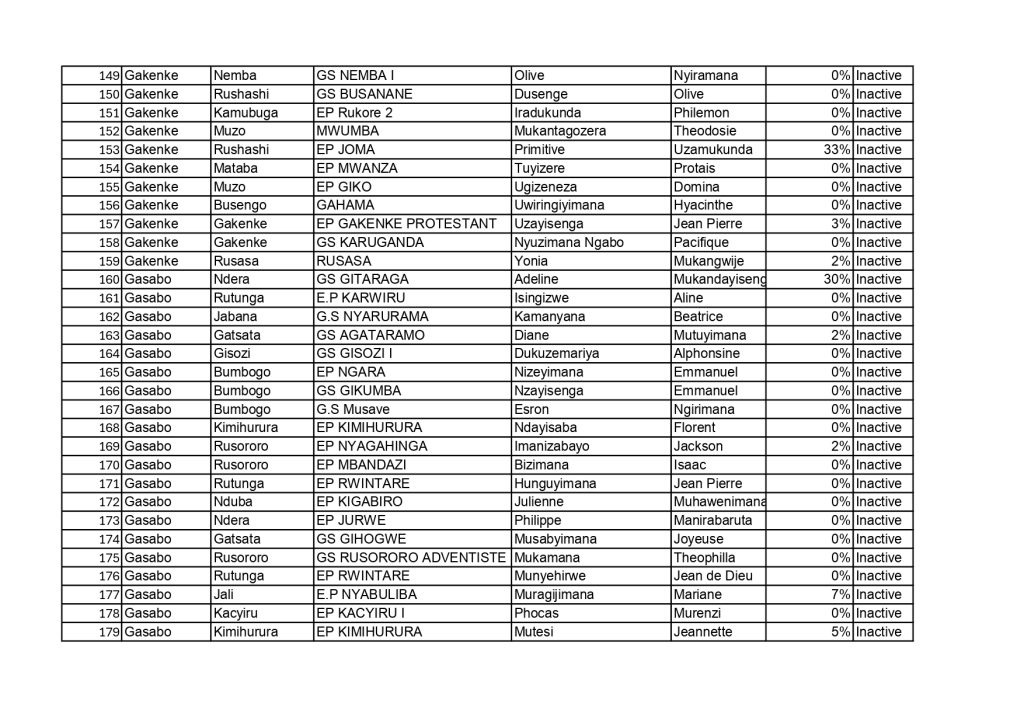 | 149 | Gakenke | Nemba | GS NEMBA I | Olive | Nyiramana | 0% | Inactive |
|---|---|---|---|---|---|---|---|
| 150 | Gakenke | Rushashi | GS BUSANANE | Dusenge | Olive | 0% | Inactive |
| 151 | Gakenke | Kamubuga | EP Rukore 2 | Iradukunda | Philemon | 0% | Inactive |
| 152 | Gakenke | Muzo | MWUMBA | Mukantagozera | Theodosie | 0% | Inactive |
| 153 | Gakenke | Rushashi | EP JOMA | Primitive | Uzamukunda | 33% | Inactive |
| 154 | Gakenke | Mataba | EP MWANZA | Tuyizere | Protais | 0% | Inactive |
| 155 | Gakenke | Muzo | EP GIKO | Ugizeneza | Domina | 0% | Inactive |
| 156 | Gakenke | Busengo | GAHAMA | Uwiringiyimana | Hyacinthe | 0% | Inactive |
| 157 | Gakenke | Gakenke | EP GAKENKE PROTESTANT | Uzayisenga | Jean Pierre | 3% | Inactive |
| 158 | Gakenke | Gakenke | GS KARUGANDA | Nyuzimana Ngabo | Pacifique | 0% | Inactive |
| 159 | Gakenke | Rusasa | RUSASA | Yonia | Mukangwije | 2% | Inactive |
| 160 | Gasabo | Ndera | GS GITARAGA | Adeline | Mukandayiseng | 30% | Inactive |
| 161 | Gasabo | Rutunga | E.P KARWIRU | Isingizwe | Aline | 0% | Inactive |
| 162 | Gasabo | Jabana | G.S NYARURAMA | Kamanyana | Beatrice | 0% | Inactive |
| 163 | Gasabo | Gatsata | GS AGATARAMO | Diane | Mutuyimana | 2% | Inactive |
| 164 | Gasabo | Gisozi | GS GISOZI I | Dukuzemariya | Alphonsine | 0% | Inactive |
| 165 | Gasabo | Bumbogo | EP NGARA | Nizeyimana | Emmanuel | 0% | Inactive |
| 166 | Gasabo | Bumbogo | GS GIKUMBA | Nzayisenga | Emmanuel | 0% | Inactive |
| 167 | Gasabo | Bumbogo | G.S Musave | Esron | Ngirimana | 0% | Inactive |
| 168 | Gasabo | Kimihurura | EP KIMIHURURA | Ndayisaba | Florent | 0% | Inactive |
| 169 | Gasabo | Rusororo | EP NYAGAHINGA | Imanizabayo | Jackson | 2% | Inactive |
| 170 | Gasabo | Rusororo | EP MBANDAZI | Bizimana | Isaac | 0% | Inactive |
| 171 | Gasabo | Rutunga | EP RWINTARE | Hunguyimana | Jean Pierre | 0% | Inactive |
| 172 | Gasabo | Nduba | EP KIGABIRO | Julienne | Muhawenimana | 0% | Inactive |
| 173 | Gasabo | Ndera | EP JURWE | Philippe | Manirabaruta | 0% | Inactive |
| 174 | Gasabo | Gatsata | GS GIHOGWE | Musabyimana | Joyeuse | 0% | Inactive |
| 175 | Gasabo | Rusororo | GS RUSORORO ADVENTISTE | Mukamana | Theophilla | 0% | Inactive |
| 176 | Gasabo | Rutunga | EP RWINTARE | Munyehirwe | Jean de Dieu | 0% | Inactive |
| 177 | Gasabo | Jali | E.P NYABULIBA | Muragijimana | Mariane | 7% | Inactive |
| 178 | Gasabo | Kacyiru | EP KACYIRU I | Phocas | Murenzi | 0% | Inactive |
| 179 | Gasabo | Kimihurura | EP KIMIHURURA | Mutesi | Jeannette | 5% | Inactive |